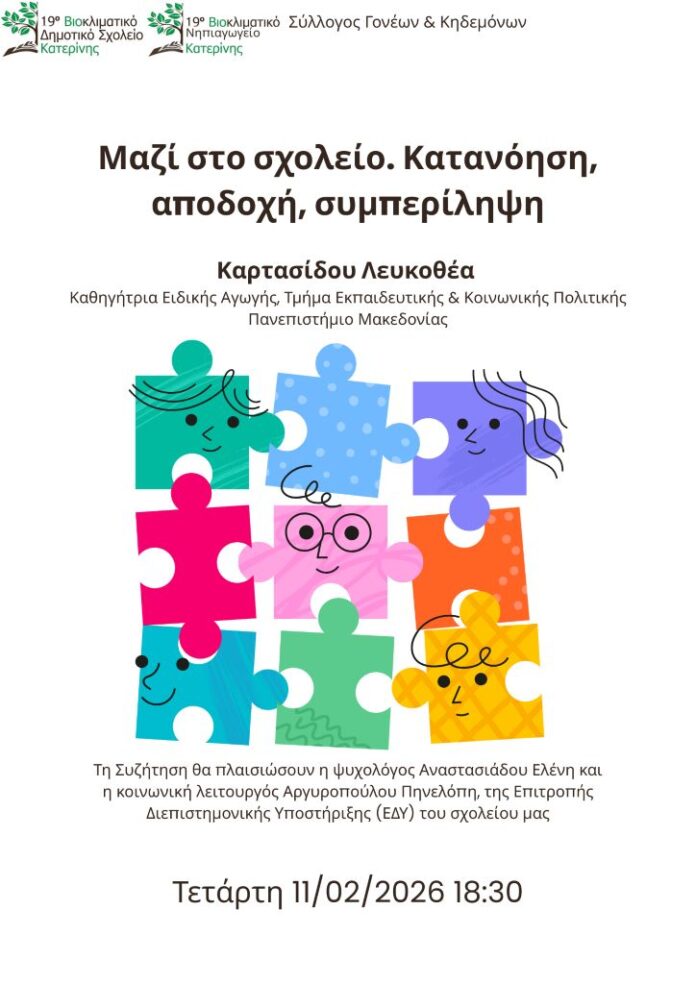 19ο Βιοκλιματικό
Δημοτικό Σχολείο
Κατερίνης

19ο Βιοκλιματικό
Νηπιαγωγείο
Κατερίνης

Σύλλογος Γονέων & Κηδεμόνων

Μαζί στο σχολείο. Κατανόηση, αποδοχή, συμπερίληψη

Καρτασίδου Λευκοθέα
Καθηγήτρια Ειδικής Αγωγής, Τμήμα Εκπαιδευτικής & Κοινωνικής Πολιτικής
Πανεπιστήμιο Μακεδονίας

Τη Συζήτηση θα πλαισιώσουν η ψυχολόγος Αναστασιάδου Ελένη και η κοινωνική λειτουργός Αργυροπούλου Πηνελόπη, της Επιτροπής Διεπιστημονικής Υποστήριξης (ΕΔΥ) του σχολείου μας

Τετάρτη 11/02/2026 18:30